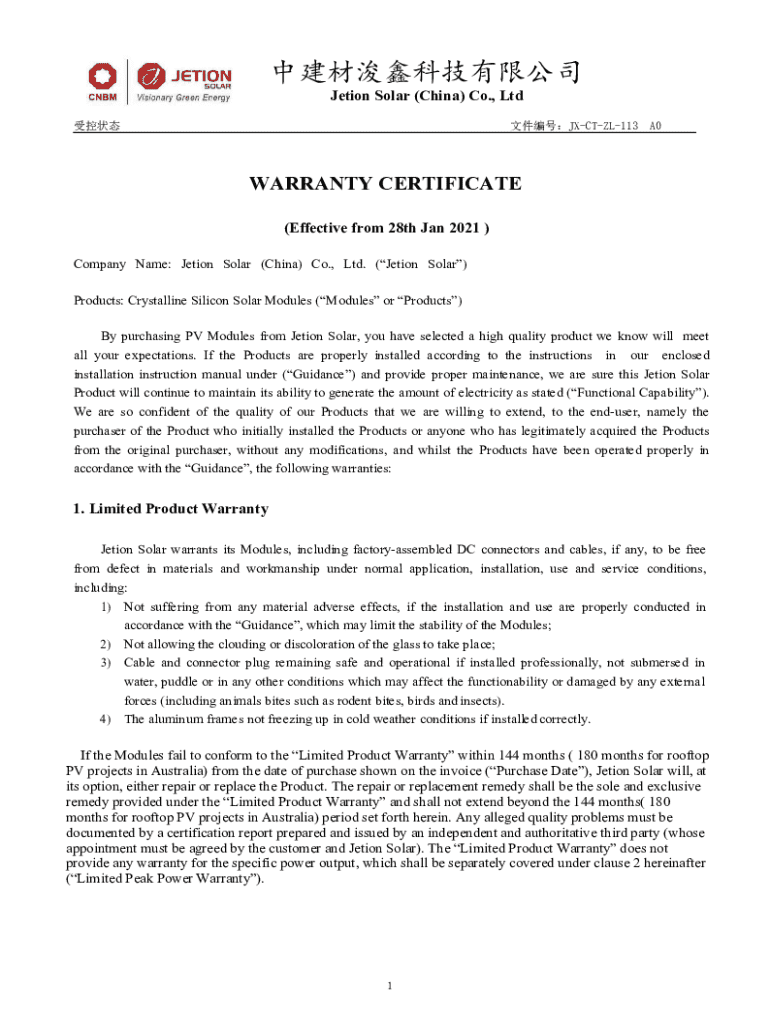 CNBM

JETION SOLAR
Visionary Green Energy

中建材浚鑫科技有限公司
Jetion Solar (China) Co., Ltd

受控状态

文件编号：JX-CT-ZL-113 A0

WARRANTY CERTIFICATE

(Effective from 28th Jan 2021 )

Company Name: Jetion Solar (China) Co., Ltd. ("Jetion Solar")

Products: Crystalline Silicon Solar Modules ("Modules" or "Products")

By purchasing PV Modules from Jetion Solar, you have selected a high quality product we know will meet all your expectations. If the Products are properly installed according to the instructions in our enclosed installation instruction manual under ("Guidance") and provide proper maintenance, we are sure this Jetion Solar Product will continue to maintain its ability to generate the amount of electricity as stated ("Functional Capability"). We are so confident of the quality of our Products that we are willing to extend, to the end-user, namely the purchaser of the Product who initially installed the Products or anyone who has legitimately acquired the Products from the original purchaser, without any modifications, and whilst the Products have been operated properly in accordance with the "Guidance", the following warranties:

1. Limited Product Warranty

Jetion Solar warrants its Modules, including factory-assembled DC connectors and cables, if any, to be free from defect in materials and workmanship under normal application, installation, use and service conditions, including:
1) Not suffering from any material adverse effects, if the installation and use are properly conducted in accordance with the "Guidance", which may limit the stability of the Modules;
2) Not allowing the clouding or discoloration of the glass to take place;
3) Cable and connector plug remaining safe and operational if installed professionally, not submersed in water, puddle or in any other conditions which may affect the functionability or damaged by any external forces (including animals bites such as rodent bites, birds and insects).
4) The aluminum frames not freezing up in cold weather conditions if installed correctly.

If the Modules fail to conform to the "Limited Product Warranty" within 144 months ( 180 months for rooftop PV projects in Australia) from the date of purchase shown on the invoice ("Purchase Date"), Jetion Solar will, at its option, either repair or replace the Product. The repair or replacement remedy shall be the sole and exclusive remedy provided under the "Limited Product Warranty" and shall not extend beyond the 144 months( 180 months for rooftop PV projects in Australia) period set forth herein. Any alleged quality problems must be documented by a certification report prepared and issued by an independent and authoritative third party (whose appointment must be agreed by the customer and Jetion Solar). The "Limited Product Warranty" does not provide any warranty for the specific power output, which shall be separately covered under clause 2 hereinafter ("Limited Peak Power Warranty").

1